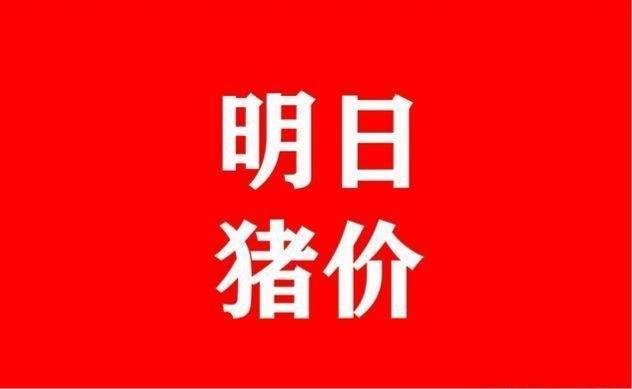 明日
猪价